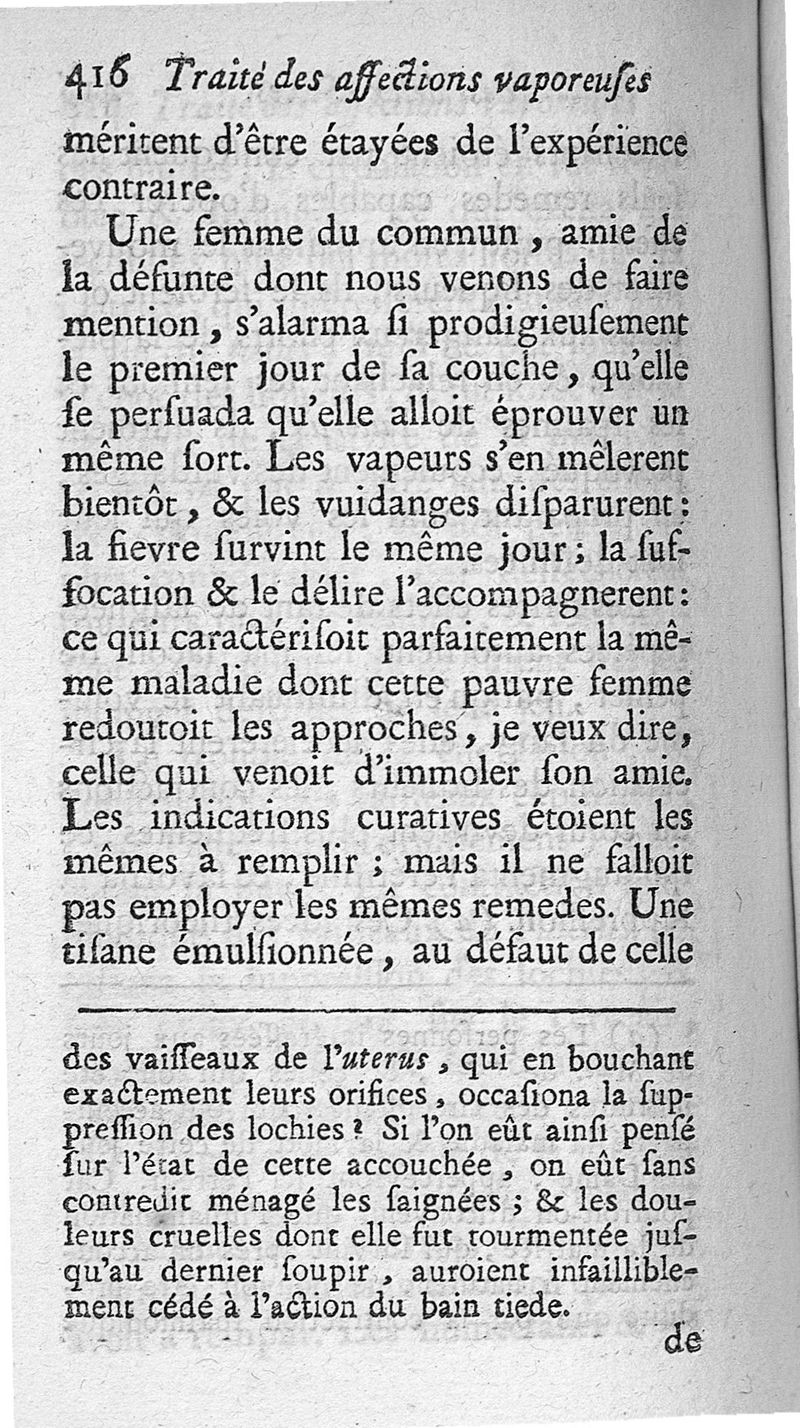 416 Traité des affections vaporeuſes

méritent d'être étayées de l'expérience contraire.

Une femme du commun, amie de la défunte dont nous venons de faire mention, s'alarma ſi prodigieuſement le premier jour de ſa couche, qu'elle ſe perſuada qu'elle alloit éprouver un même ſort. Les vapeurs s'en mêlerent bientôt, & les vuidanges diſparurent: la fievre ſurvint le même jour; la ſuffocation & le délire l'accompagnerent: ce qui caractériſoit parfaitement la même maladie dont cette pauvre femme redoutoit les approches, je veux dire, celle qui venoit d'immoler ſon amie. Les indications curatives étoient les mêmes à remplir; mais il ne falloit pas employer les mêmes remedes. Une tiſane émulſionnée, au défaut de celle

des vaiſſeaux de l'uterus, qui en bouchant exactement leurs orifices, occaſiona la ſuppreſſion des lochies? Si l'on eût ainſi penſé ſur l'état de cette accouchée, on eût ſans contredit ménagé les ſaignées; & les douleurs cruelles dont elle fut tourmentée juſqu'au dernier ſoupir, auroient infailliblement cédé à l'action du bain tiede.

de